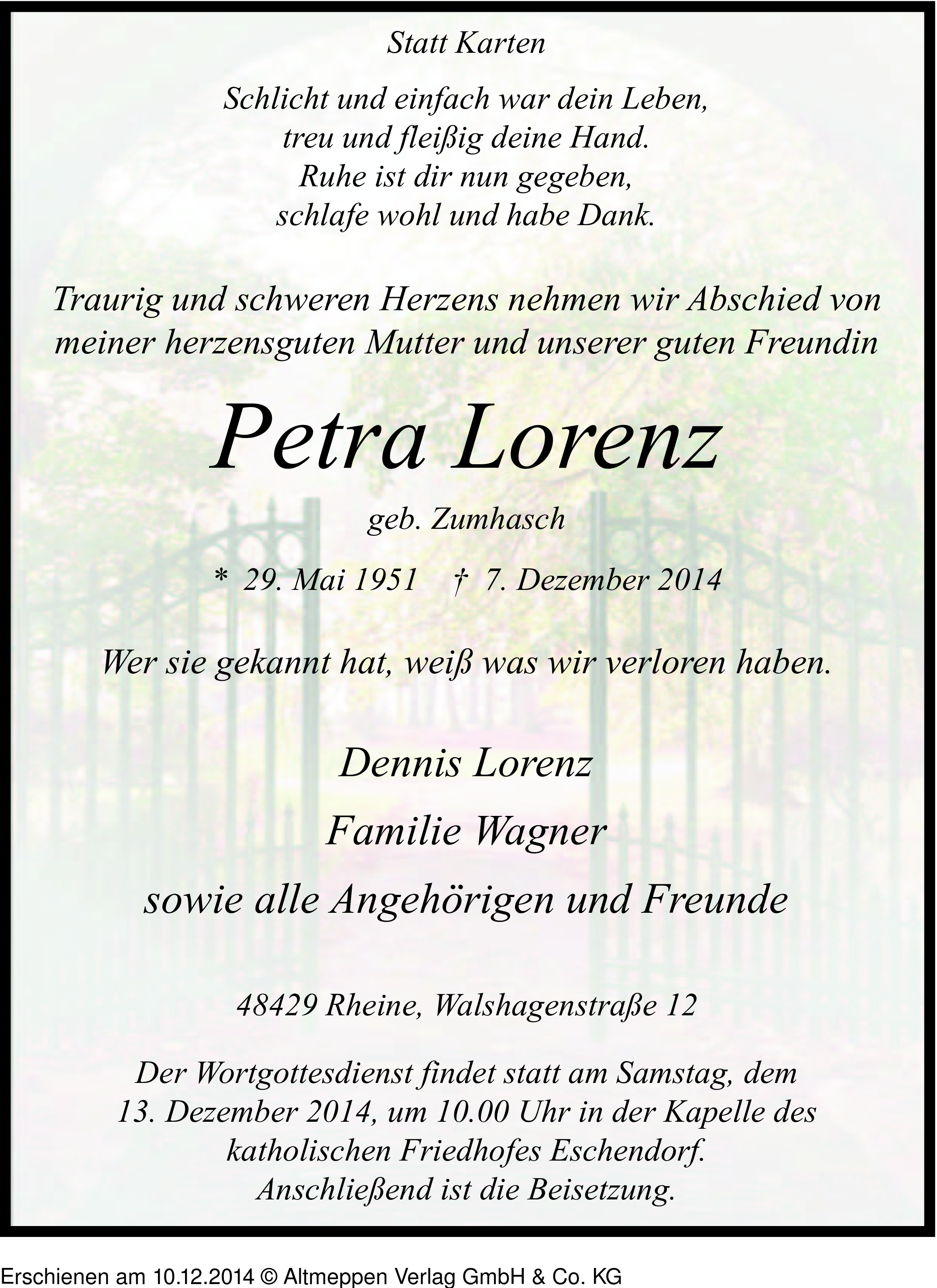 Statt Karten

Schlicht und einfach war dein Leben,
treu und fleißig deine Hand.
Ruhe ist dir nun gegeben,
schlafe wohl und habe Dank.

Traurig und schweren Herzens nehmen wir Abschied von meiner herzensguten Mutter und unserer guten Freundin

Petra Lorenz

geb. Zumhasch

* 29. Mai 1951 † 7. Dezember 2014

Wer sie gekannt hat, weiß was wir verloren haben.

Dennis Lorenz

Familie Wagner

sowie alle Angehörigen und Freunde

48429 Rheine, Walshagenstraße 12

Der Wortgottesdienst findet statt am Samstag, dem 13. Dezember 2014, um 10.00 Uhr in der Kapelle des katholischen Friedhofes Eschendorf. Anschließend ist die Beisetzung.

Erschienen am 10.12.2014 © Altmeppen Verlag GmbH & Co. KG